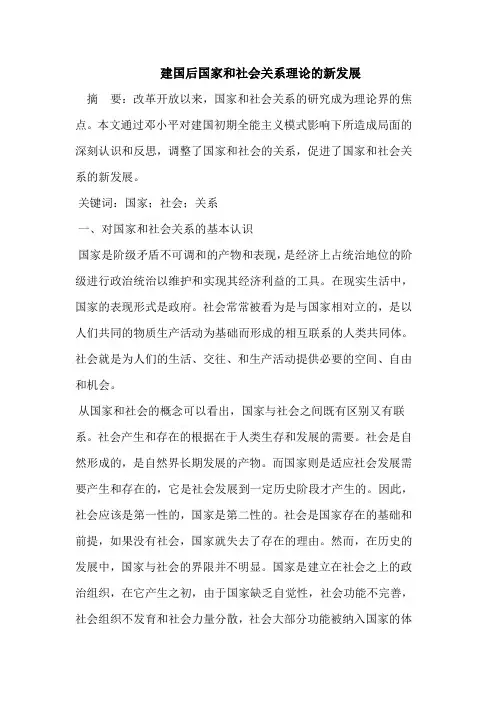 建国后国家和社会关系理论的新发展

摘　要：改革开放以来，国家和社会关系的研究成为理论界的焦点。本文通过邓小平对建国初期全能主义模式影响下所造成局面的深刻认识和反思，调整了国家和社会的关系，促进了国家和社会关系的新发展。

关键词：国家；社会；关系

一、对国家和社会关系的基本认识

国家是阶级矛盾不可调和的产物和表现，是经济上占统治地位的阶级进行政治统治以维护和实现其经济利益的工具。在现实生活中，国家的表现形式是政府。社会常常被看为是与国家相对立的，是以人们共同的物质生产活动为基础而形成的相互联系的人类共同体。社会就是为人们的生活、交往、和生产活动提供必要的空间、自由和机会。

从国家和社会的概念可以看出，国家与社会之间既有区别又有联系。社会产生和存在的根据在于人类生存和发展的需要。社会是自然形成的，是自然界长期发展的产物。而国家则是适应社会发展需要产生和存在的，它是社会发展到一定历史阶段才产生的。因此，社会应该是第一性的，国家是第二性的。社会是国家存在的基础和前提，如果没有社会，国家就失去了存在的理由。然而，在历史的发展中，国家与社会的界限并不明显。国家是建立在社会之上的政治组织，在它产生之初，由于国家缺乏自觉性，社会功能不完善，社会组织不发育和社会力量分散，社会大部分功能被纳入国家的体